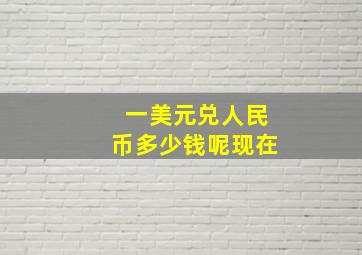 一美元兑人民币多少钱呢现在